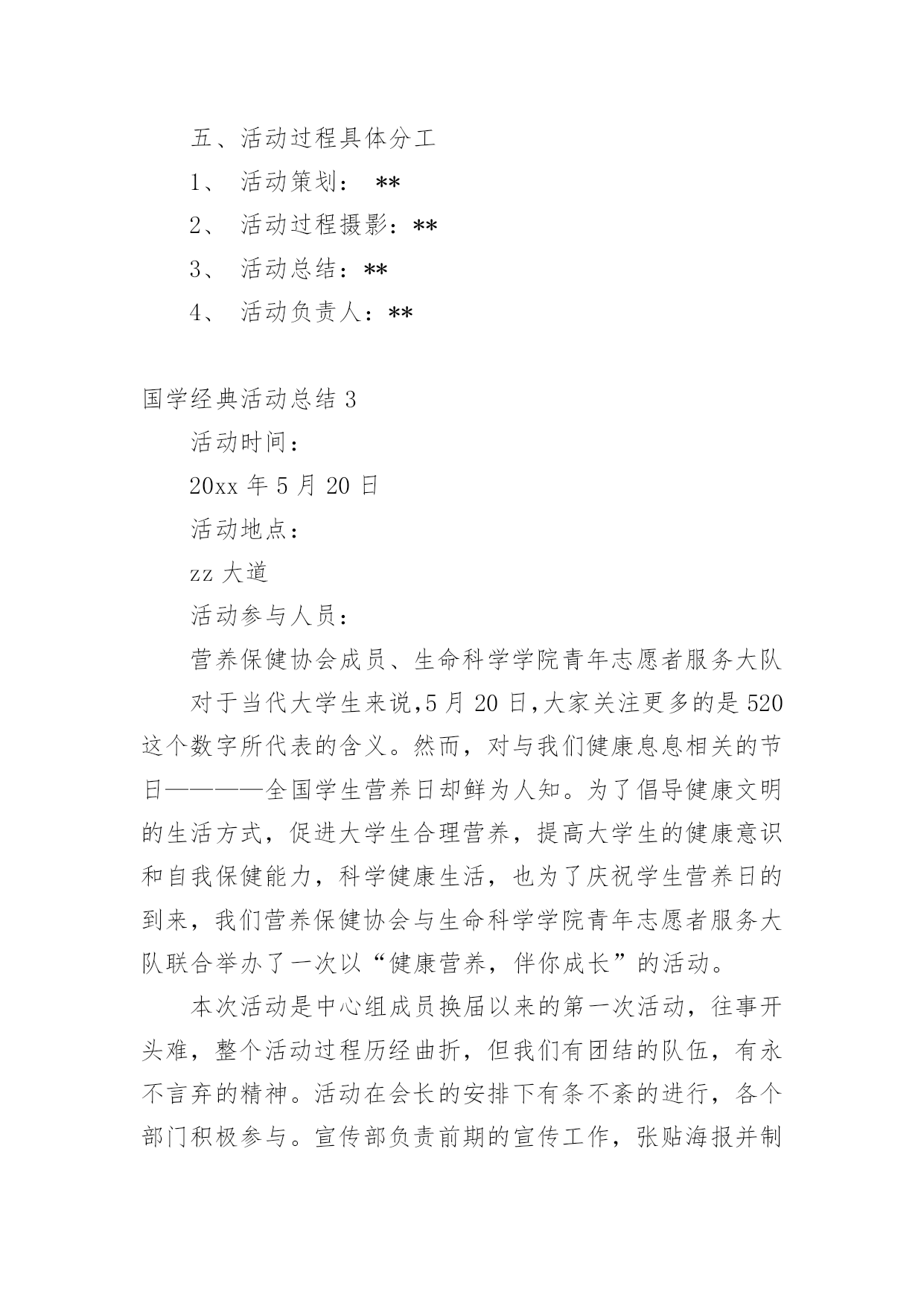 五、活动过程具体分工

1、 活动策划： **

2、 活动过程摄影：**

3、 活动总结：**

4、 活动负责人：**

国学经典活动总结 3

活动时间：

20xx 年 5 月 20 日

活动地点：

zz 大道

活动参与人员：

营养保健协会成员、生命科学学院青年志愿者服务大队

对于当代大学生来说,5 月 20 日,大家关注更多的是 520 这个数字所代表的含义。然而，对与我们健康息息相关的节日————全国学生营养日却鲜为人知。为了倡导健康文明的生活方式，促进大学生合理营养，提高大学生的健康意识和自我保健能力，科学健康生活，也为了庆祝学生营养日的到来，我们营养保健协会与生命科学学院青年志愿者服务大队联合举办了一次以“健康营养，伴你成长”的活动。

本次活动是中心组成员换届以来的第一次活动，往事开头难，整个活动过程历经曲折，但我们有团结的队伍，有永不言弃的精神。活动在会长的安排下有条不紊的进行，各个部门积极参与。宣传部负责前期的宣传工作，张贴海报并制